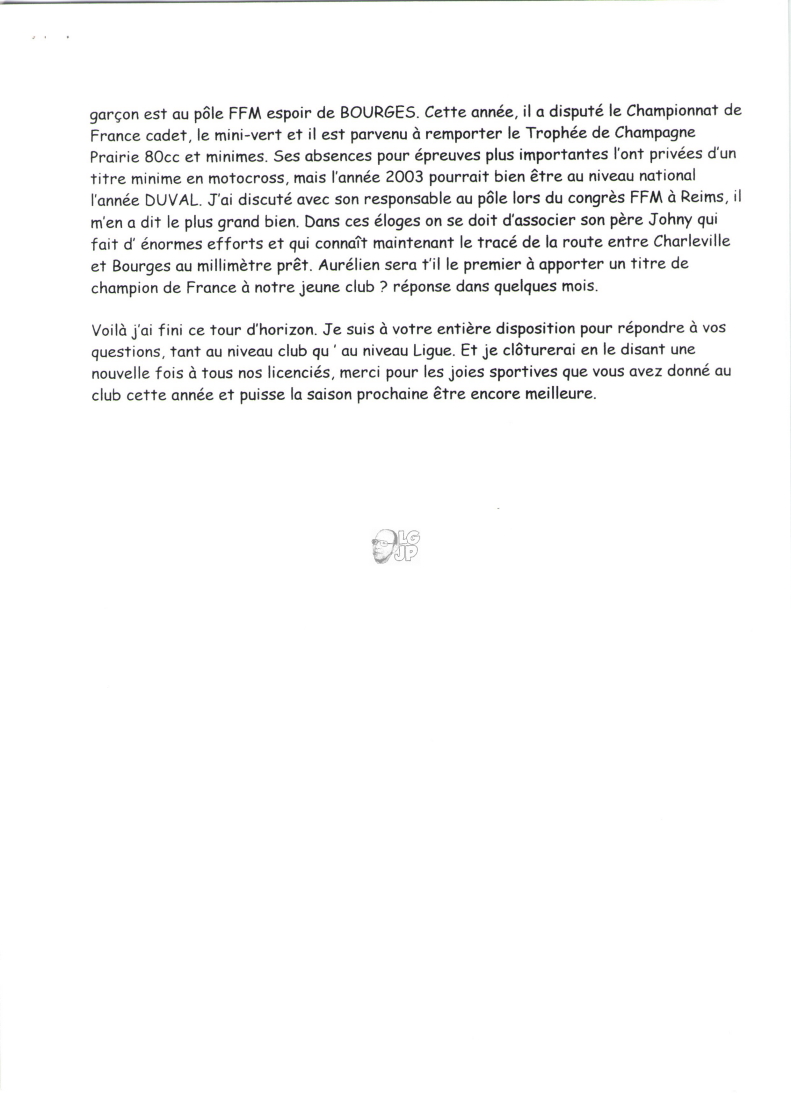 garçon est au pôle FFM espoir de BOURGES. Cette année, il a disputé le Championnat de France cadet, le mini-vert et il est parvenu à remporter le Trophée de Champagne Prairie 80cc et minimes. Ses absences pour épreuves plus importantes l'ont privées d'un titre minime en motocross, mais l'année 2003 pourrait bien être au niveau national l'année DUVAL. J'ai discuté avec son responsable au pôle lors du congrès FFM à Reims, il m'en a dit le plus grand bien. Dans ces éloges on se doit d'associer son père Johny qui fait d' énormes efforts et qui connaît maintenant le tracé de la route entre Charleville et Bourges au millimètre prêt. Aurélien sera t'il le premier à apporter un titre de champion de France à notre jeune club ? réponse dans quelques mois.

Voilà j'ai fini ce tour d'horizon. Je suis à votre entière disposition pour répondre à vos questions, tant au niveau club qu ' au niveau Ligue. Et je clôturerai en le disant une nouvelle fois à tous nos licenciés, merci pour les joies sportives que vous avez donné au club cette année et puisse la saison prochaine être encore meilleure.

LG JP